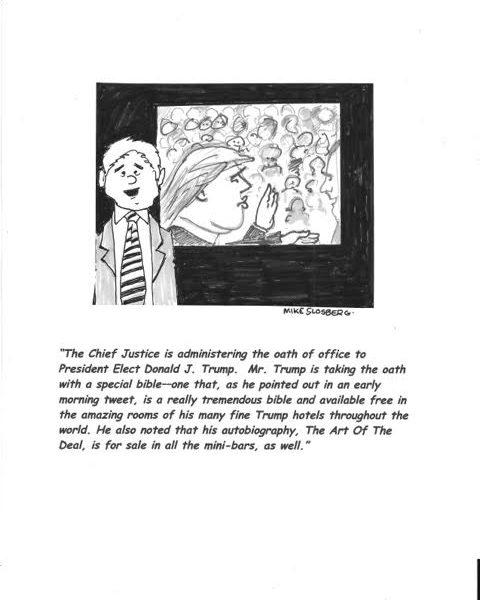 MIKE SLOSBERG.

"The Chief Justice is administering the oath of office to President Elect Donald J. Trump. Mr. Trump is taking the oath with a special bible--one that, as he pointed out in an early morning tweet, is a really tremendous bible and available free in the amazing rooms of his many fine Trump hotels throughout the world. He also noted that his autobiography, The Art Of The Deal, is for sale in all the mini-bars, as well."